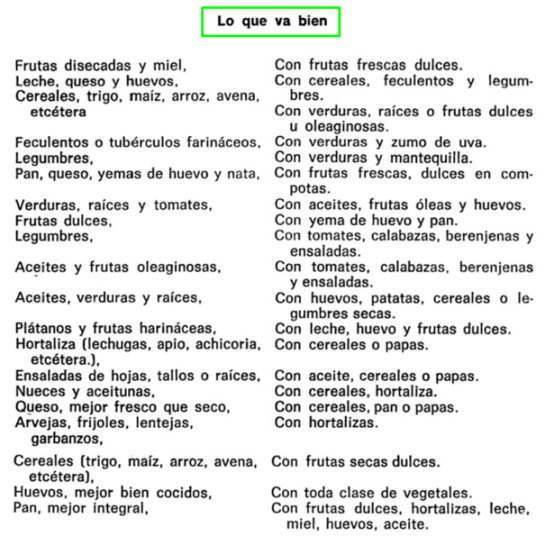 Lo que va bien

| | |
|---|---|
| Frutas disecadas y miel, | Con frutas frescas dulces. |
| Leche, queso y huevos, | Con cereales, feculentos y legumbres. |
| Cereales, trigo, maíz, arroz, avena, etcétera | Con verduras, raíces o frutas dulces u oleaginosas. |
| Feculentos o tubérculos farináceos, | Con verduras y zumo de uva. |
| Legumbres, | Con verduras y mantequilla. |
| Pan, queso, yemas de huevo y nata, | Con frutas frescas, dulces en compotas. |
| Verduras, raíces y tomates, | Con aceites, frutas óleas y huevos. |
| Frutas dulces, | Con yema de huevo y pan. |
| Legumbres, | Con tomates, calabazas, berenjenas y ensaladas. |
| Aceites y frutas oleaginosas, | Con tomates, calabazas, berenjenas y ensaladas. |
| Aceites, verduras y raíces, | Con huevos, patatas, cereales o legumbres secas. |
| Plátanos y frutas harináceas, | Con leche, huevo y frutas dulces. |
| Hortaliza (lechugas, apio, achicoria, etcétera.), | Con cereales o papas. |
| Ensaladas de hojas, tallos o raíces, | Con aceite, cereales o papas. |
| Nueces y aceitunas, | Con cereales, hortaliza. |
| Queso, mejor fresco que seco, | Con cereales, pan o papas. |
| Arvejas, frijoles, lentejas, garbanzos, | Con hortalizas. |
| Cereales (trigo, maíz, arroz, avena, etcétera), | Con frutas secas dulces. |
| Huevos, mejor bien cocidos, | Con toda clase de vegetales. |
| Pan, mejor integral, | Con frutas dulces, hortalizas, leche, miel, huevos, aceite. |